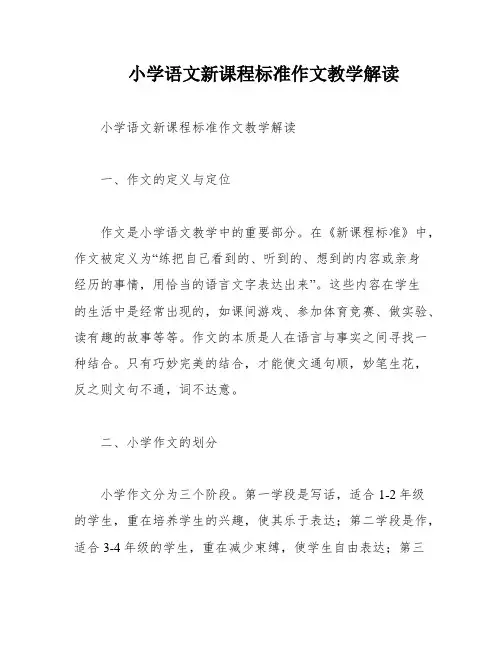 小学语文新课程标准作文教学解读

小学语文新课程标准作文教学解读

一、作文的定义与定位

作文是小学语文教学中的重要部分。在《新课程标准》中，作文被定义为“练把自己看到的、听到的、想到的内容或亲身经历的事情，用恰当的语言文字表达出来”。这些内容在学生的生活中是经常出现的，如课间游戏、参加体育竞赛、做实验、读有趣的故事等等。作文的本质是人在语言与事实之间寻找一种结合。只有巧妙完美的结合，才能使文通句顺，妙笔生花，反之则文句不通，词不达意。

二、小学作文的划分

小学作文分为三个阶段。第一学段是写话，适合 1-2 年级的学生，重在培养学生的兴趣，使其乐于表达；第二学段是作，适合 3-4 年级的学生，重在减少束缚，使学生自由表达；第三